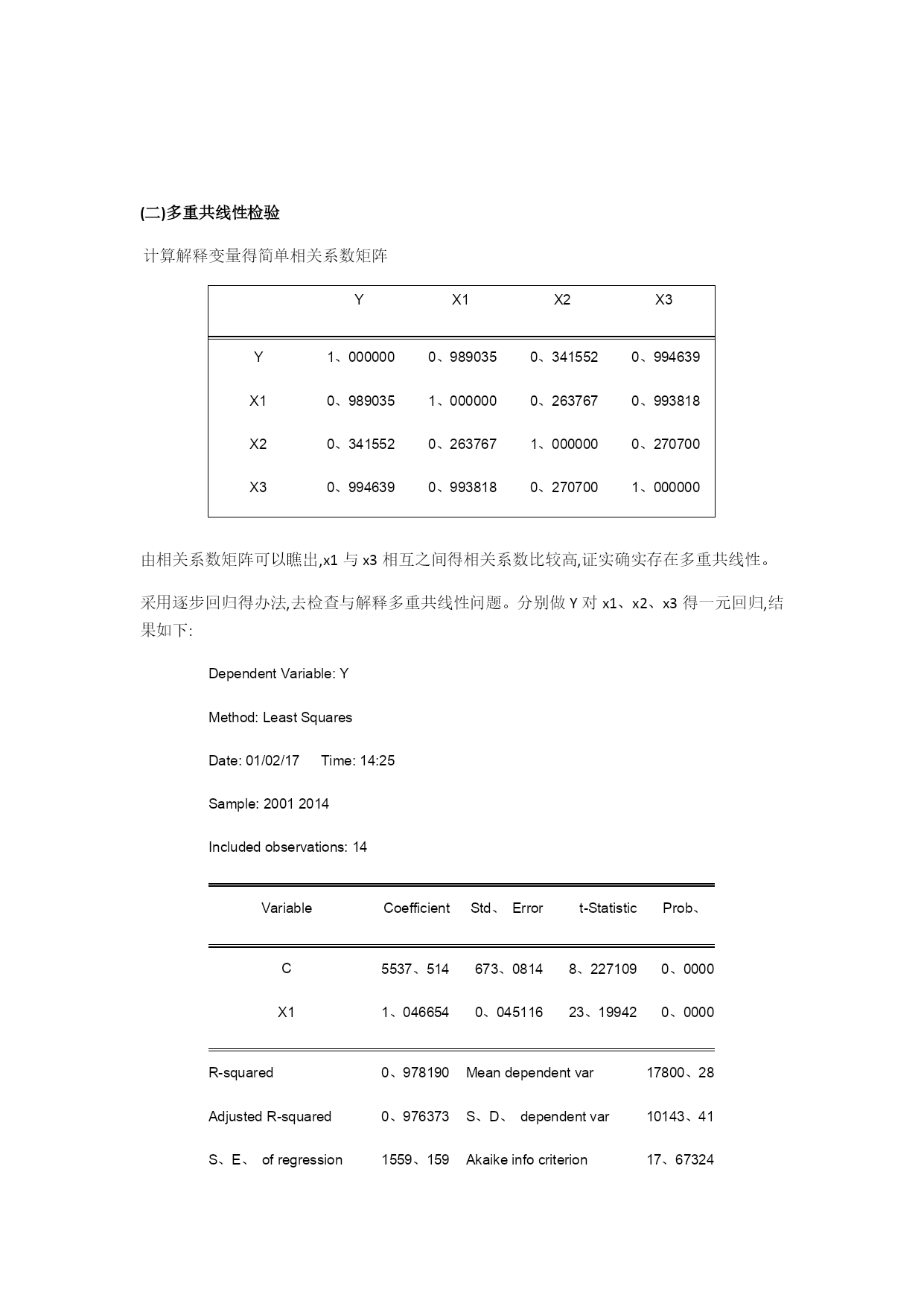 (二)多重共线性检验

计算解释变量得简单相关系数矩阵

| | Y | X1 | X2 | X3 |
|---|---|---|---|---|
| Y | 1、000000 | 0、989035 | 0、341552 | 0、994639 |
| X1 | 0、989035 | 1、000000 | 0、263767 | 0、993818 |
| X2 | 0、341552 | 0、263767 | 1、000000 | 0、270700 |
| X3 | 0、994639 | 0、993818 | 0、270700 | 1、000000 |

由相关系数矩阵可以瞧出,x1 与 x3 相互之间得相关系数比较高,证实确实存在多重共线性。

采用逐步回归得办法,去检查与解释多重共线性问题。分别做 Y 对 x1、x2、x3 得一元回归,结果如下:

Dependent Variable: Y

Method: Least Squares

Date: 01/02/17 Time: 14:25

Sample: 2001 2014

Included observations: 14

| Variable | Coefficient | Std、 Error | t-Statistic | Prob、 |
|---|---|---|---|---|
| C | 5537、514 | 673、0814 | 8、227109 | 0、0000 |
| X1 | 1、046654 | 0、045116 | 23、19942 | 0、0000 |

| | | | |
|---|---|---|---|
| R-squared | 0、978190 | Mean dependent var | 17800、28 |
| Adjusted R-squared | 0、976373 | S、D、 dependent var | 10143、41 |
| S、E、 of regression | 1559、159 | Akaike info criterion | 17、67324 |